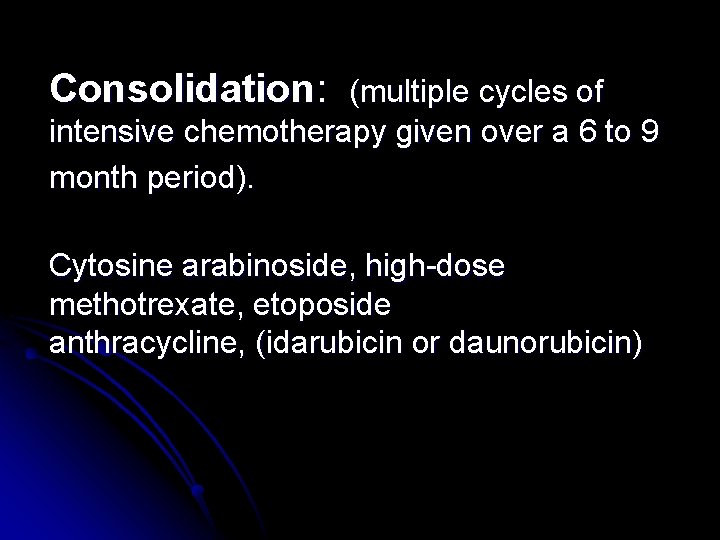 Consolidation: (multiple cycles of intensive chemotherapy given over a 6 to 9 month period).

Cytosine arabinoside, high-dose methotrexate, etoposide anthracycline, (idarubicin or daunorubicin)